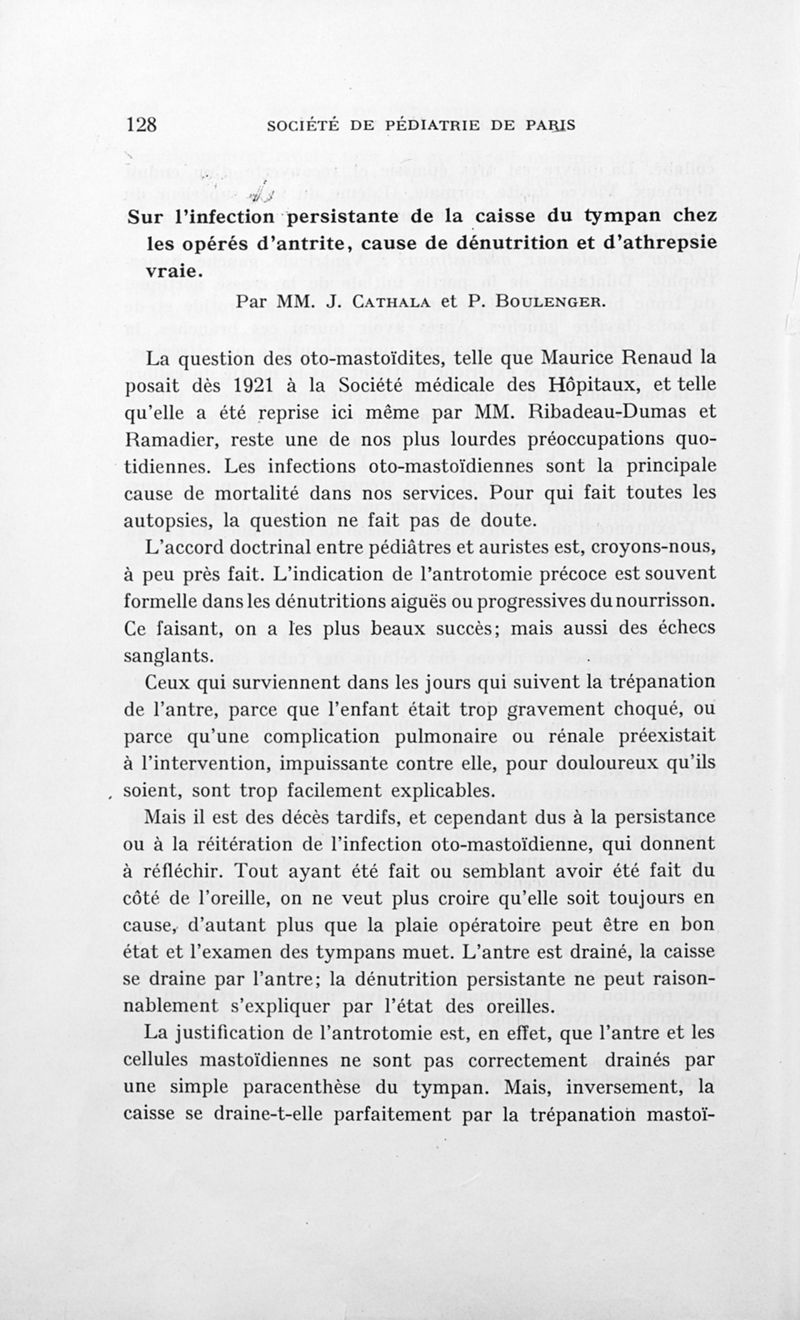 128 SOCIÉTÉ DE PÉDIATRIE DE PARIS

Sur l'infection persistante de la caisse du tympan chez les opérés d'antrite, cause de dénutrition et d'athrepsie vraie.

Par MM. J. Cathala et P. Boulenger.

La question des oto-mastoïdites, telle que Maurice Renaud la posait dès 1921 à la Société médicale des Hôpitaux, et telle qu'elle a été reprise ici même par MM. Ribadeau-Dumas et Ramadier, reste une de nos plus lourdes préoccupations quotidiennes. Les infections oto-mastoïdiennes sont la principale cause de mortalité dans nos services. Pour qui fait toutes les autopsies, la question ne fait pas de doute.

L'accord doctrinal entre pédiâtres et auristes est, croyons-nous, à peu près fait. L'indication de l'antrotomie précoce est souvent formelle dans les dénutritions aiguës ou progressives du nourrisson. Ce faisant, on a les plus beaux succès; mais aussi des échecs sanglants.

Ceux qui surviennent dans les jours qui suivent la trépanation de l'antre, parce que l'enfant était trop gravement choqué, ou parce qu'une complication pulmonaire ou rénale préexistait à l'intervention, impuissante contre elle, pour douloureux qu'ils soient, sont trop facilement explicables.

Mais il est des décès tardifs, et cependant dus à la persistance ou à la réitération de l'infection oto-mastoïdienne, qui donnent à réfléchir. Tout ayant été fait ou semblant avoir été fait du côté de l'oreille, on ne veut plus croire qu'elle soit toujours en cause, d'autant plus que la plaie opératoire peut être en bon état et l'examen des tympans muet. L'antre est drainé, la caisse se draine par l'antre; la dénutrition persistante ne peut raisonnablement s'expliquer par l'état des oreilles.

La justification de l'antrotomie est, en effet, que l'antre et les cellules mastoïdiennes ne sont pas correctement drainés par une simple paracenthèse du tympan. Mais, inversement, la caisse se draine-t-elle parfaitement par la trépanation mastoï-